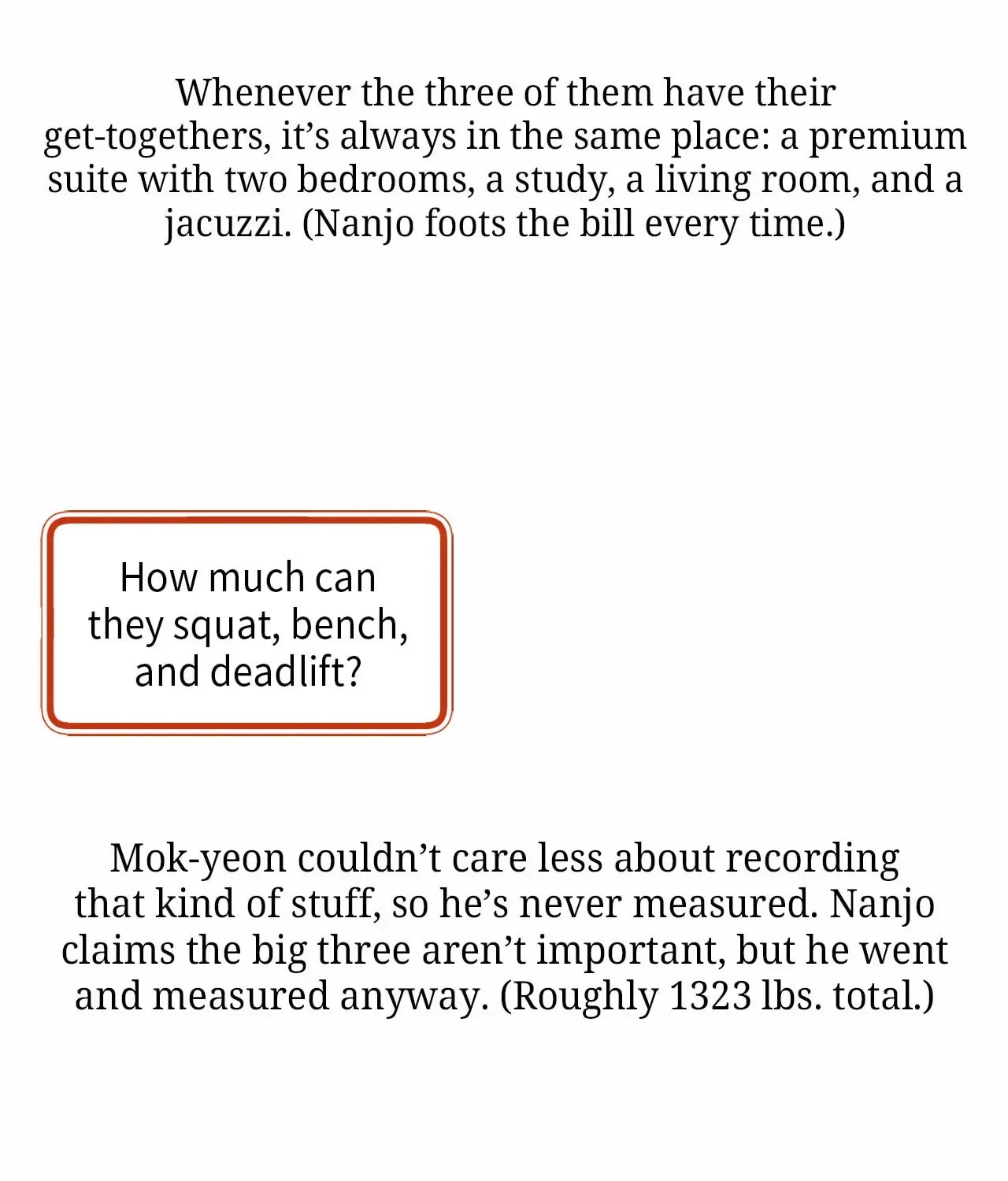 Whenever the three of them have their get-togethers, it's always in the same place: a premium suite with two bedrooms, a study, a living room, and a jacuzzi. (Nanjo foots the bill every time.)

How much can they squat, bench, and deadlift?

Mok-yeon couldn't care less about recording that kind of stuff, so he's never measured. Nanjo claims the big three aren't important, but he went and measured anyway. (Roughly 1323 lbs. total.)